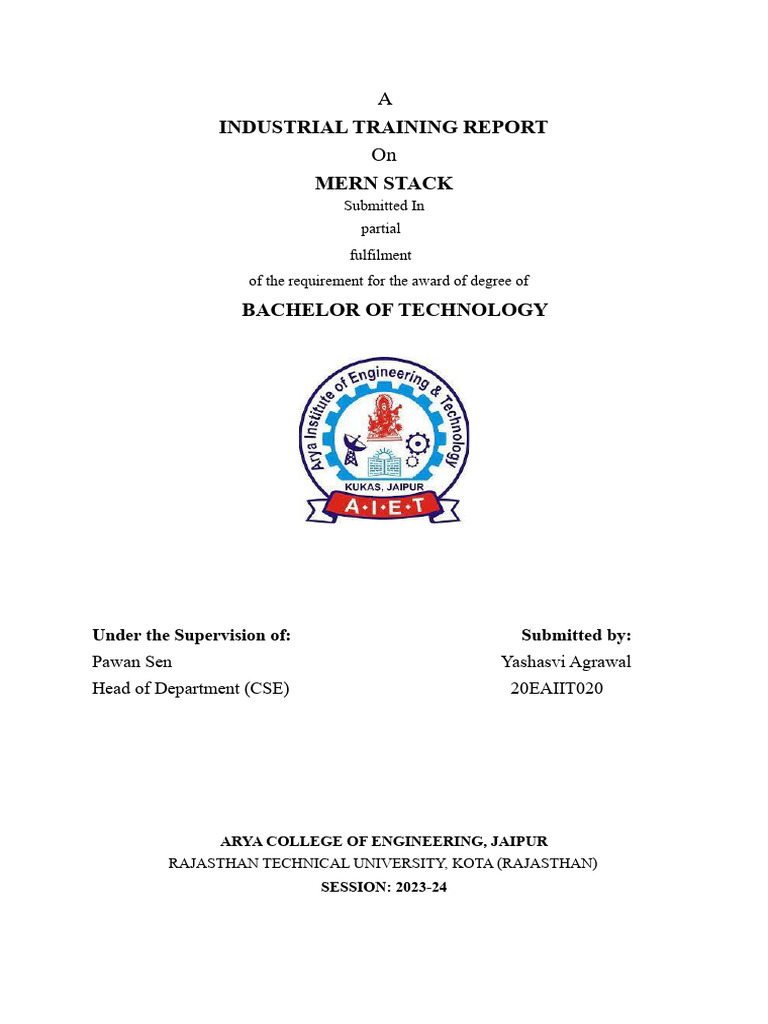 A
INDUSTRIAL TRAINING REPORT
On
MERN STACK
Submitted In
partial
fulfilment
of the requirement for the award of degree of
BACHELOR OF TECHNOLOGY

Arya Institute of Engineering & Technology
KUKAS, JAIPUR
A•I•E•T

Under the Supervision of:
Pawan Sen
Head of Department (CSE)

Submitted by:
Yashasvi Agrawal
20EAIIT020

ARYA COLLEGE OF ENGINEERING, JAIPUR
RAJASTHAN TECHNICAL UNIVERSITY, KOTA (RAJASTHAN)
SESSION: 2023-24